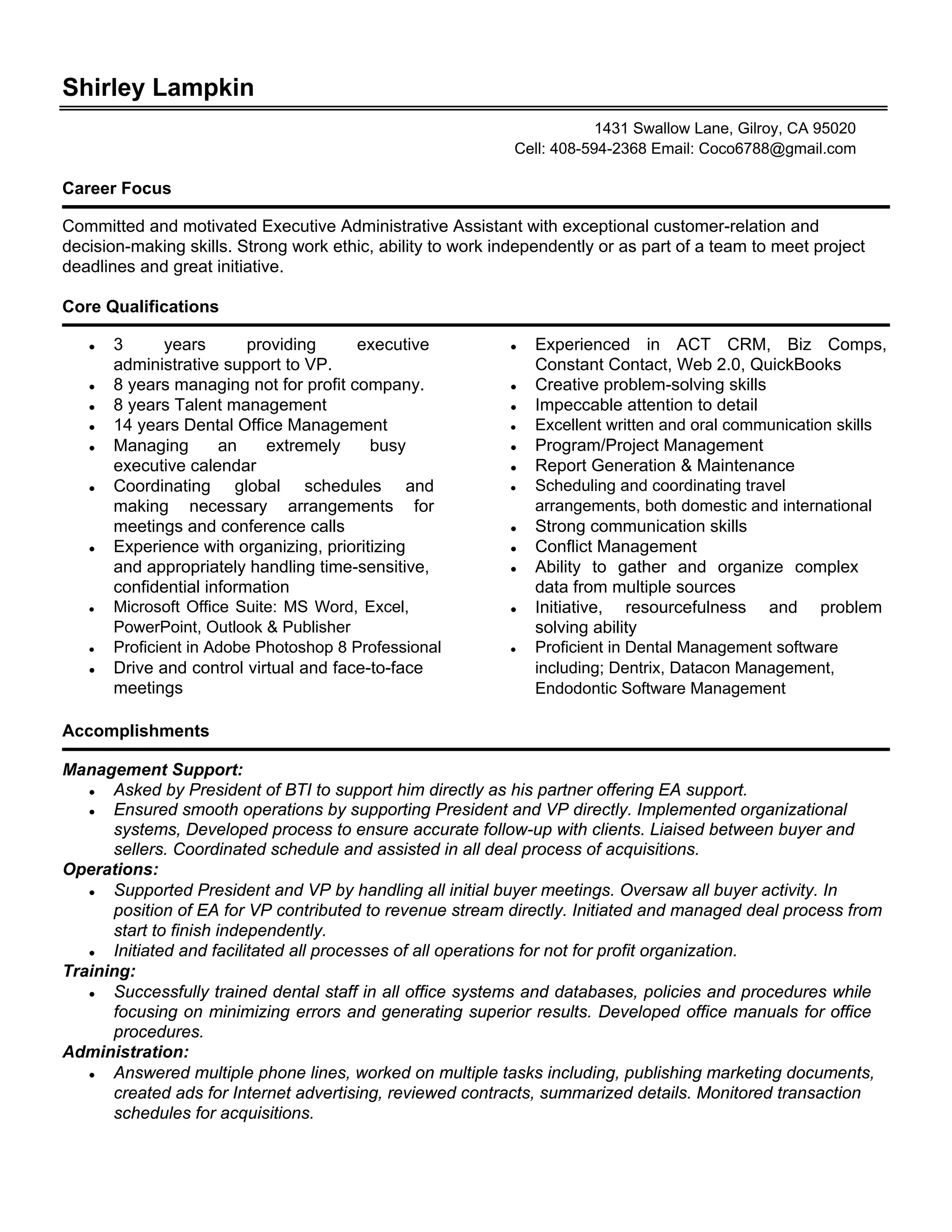 Shirley Lampkin

1431 Swallow Lane, Gilroy, CA 95020
Cell: 408-594-2368 Email: Coco6788@gmail.com

Career Focus

Committed and motivated Executive Administrative Assistant with exceptional customer-relation and decision-making skills. Strong work ethic, ability to work independently or as part of a team to meet project deadlines and great initiative.

Core Qualifications

- 3 years providing executive administrative support to VP.
- 8 years managing not for profit company.
- 8 years Talent management
- 14 years Dental Office Management
- Managing an extremely busy executive calendar
- Coordinating global schedules and making necessary arrangements for meetings and conference calls
- Experience with organizing, prioritizing and appropriately handling time-sensitive, confidential information
- Microsoft Office Suite: MS Word, Excel, PowerPoint, Outlook & Publisher
- Proficient in Adobe Photoshop 8 Professional
- Drive and control virtual and face-to-face meetings

- Experienced in ACT CRM, Biz Comps, Constant Contact, Web 2.0, QuickBooks
- Creative problem-solving skills
- Impeccable attention to detail
- Excellent written and oral communication skills
- Program/Project Management
- Report Generation & Maintenance
- Scheduling and coordinating travel arrangements, both domestic and international
- Strong communication skills
- Conflict Management
- Ability to gather and organize complex data from multiple sources
- Initiative, resourcefulness and problem solving ability
- Proficient in Dental Management software including; Dentrix, Datacon Management, Endodontic Software Management

Accomplishments

Management Support:
- Asked by President of BTI to support him directly as his partner offering EA support.
- Ensured smooth operations by supporting President and VP directly. Implemented organizational systems, Developed process to ensure accurate follow-up with clients. Liaised between buyer and sellers. Coordinated schedule and assisted in all deal process of acquisitions.
Operations:
- Supported President and VP by handling all initial buyer meetings. Oversaw all buyer activity. In position of EA for VP contributed to revenue stream directly. Initiated and managed deal process from start to finish independently.
- Initiated and facilitated all processes of all operations for not for profit organization.
Training:
- Successfully trained dental staff in all office systems and databases, policies and procedures while focusing on minimizing errors and generating superior results. Developed office manuals for office procedures.
Administration:
- Answered multiple phone lines, worked on multiple tasks including, publishing marketing documents, created ads for Internet advertising, reviewed contracts, summarized details. Monitored transaction schedules for acquisitions.